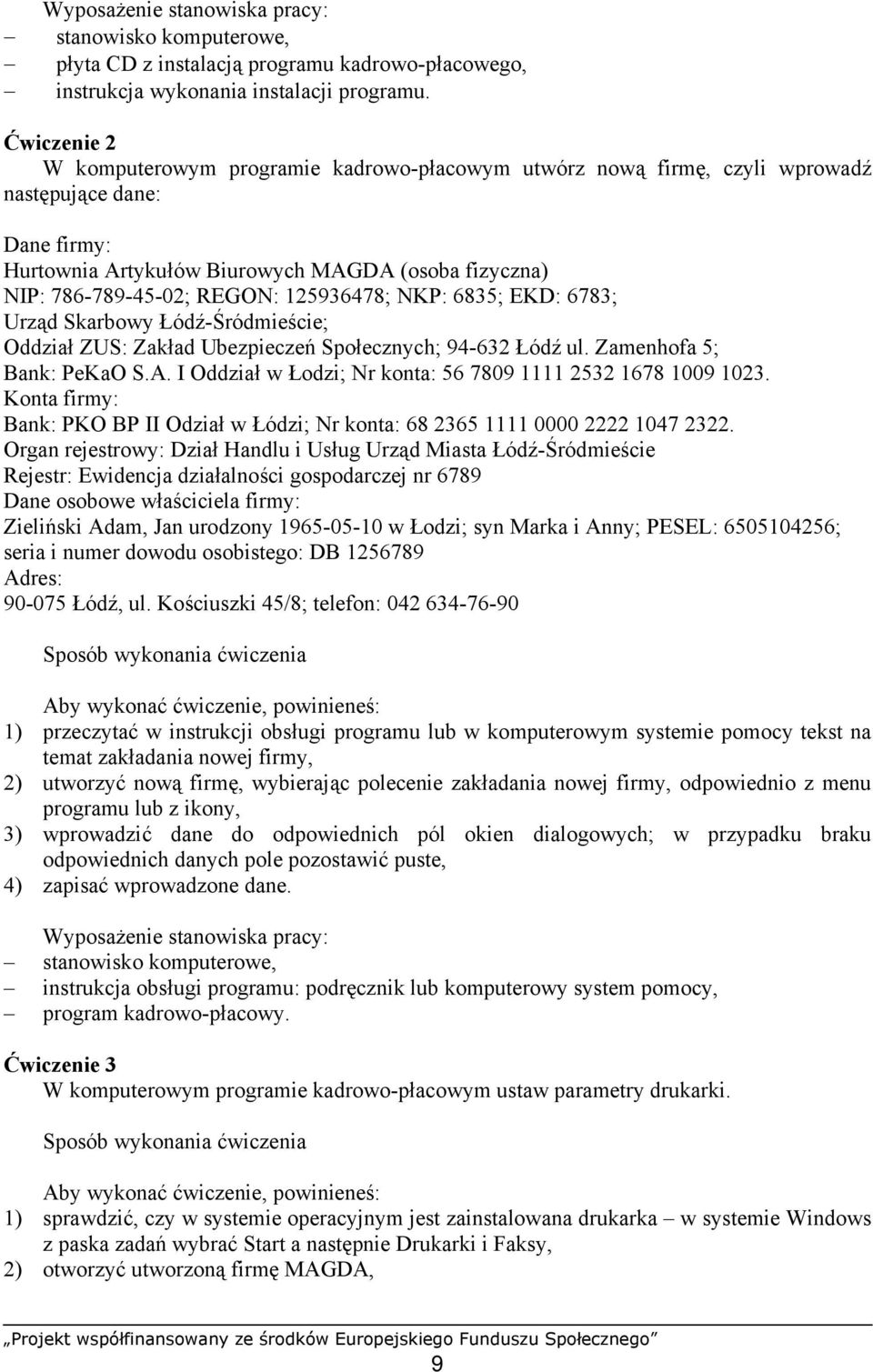 Wyposażenie stanowiska pracy:
– stanowisko komputerowe,
– płyta CD z instalacją programu kadrowo-płacowego,
– instrukcja wykonania instalacji programu.

Ćwiczenie 2
W komputerowym programie kadrowo-płacowym utwórz nową firmę, czyli wprowadź następujące dane:

Dane firmy:
Hurtownia Artykułów Biurowych MAGDA (osoba fizyczna)
NIP: 786-789-45-02; REGON: 125936478; NKP: 6835; EKD: 6783;
Urząd Skarbowy Łódź-Śródmieście;
Oddział ZUS: Zakład Ubezpieczeń Społecznych; 94-632 Łódź ul. Zamenhofa 5;
Bank: PeKaO S.A. I Oddział w Łodzi; Nr konta: 56 7809 1111 2532 1678 1009 1023.
Konta firmy:
Bank: PKO BP II Odział w Łódzi; Nr konta: 68 2365 1111 0000 2222 1047 2322.
Organ rejestrowy: Dział Handlu i Usług Urząd Miasta Łódź-Śródmieście
Rejestr: Ewidencja działalności gospodarczej nr 6789
Dane osobowe właściciela firmy:
Zieliński Adam, Jan urodzony 1965-05-10 w Łodzi; syn Marka i Anny; PESEL: 6505104256; seria i numer dowodu osobistego: DB 1256789
Adres:
90-075 Łódź, ul. Kościuszki 45/8; telefon: 042 634-76-90

Sposób wykonania ćwiczenia

Aby wykonać ćwiczenie, powinieneś:
1) przeczytać w instrukcji obsługi programu lub w komputerowym systemie pomocy tekst na temat zakładania nowej firmy,
2) utworzyć nową firmę, wybierając polecenie zakładania nowej firmy, odpowiednio z menu programu lub z ikony,
3) wprowadzić dane do odpowiednich pól okien dialogowych; w przypadku braku odpowiednich danych pole pozostawić puste,
4) zapisać wprowadzone dane.

Wyposażenie stanowiska pracy:
– stanowisko komputerowe,
– instrukcja obsługi programu: podręcznik lub komputerowy system pomocy,
– program kadrowo-płacowy.

Ćwiczenie 3
W komputerowym programie kadrowo-płacowym ustaw parametry drukarki.

Sposób wykonania ćwiczenia

Aby wykonać ćwiczenie, powinieneś:
1) sprawdzić, czy w systemie operacyjnym jest zainstalowana drukarka – w systemie Windows z paska zadań wybrać Start a następnie Drukarki i Faksy,
2) otworzyć utworzoną firmę MAGDA,

„Projekt współfinansowany ze środków Europejskiego Funduszu Społecznego”
9